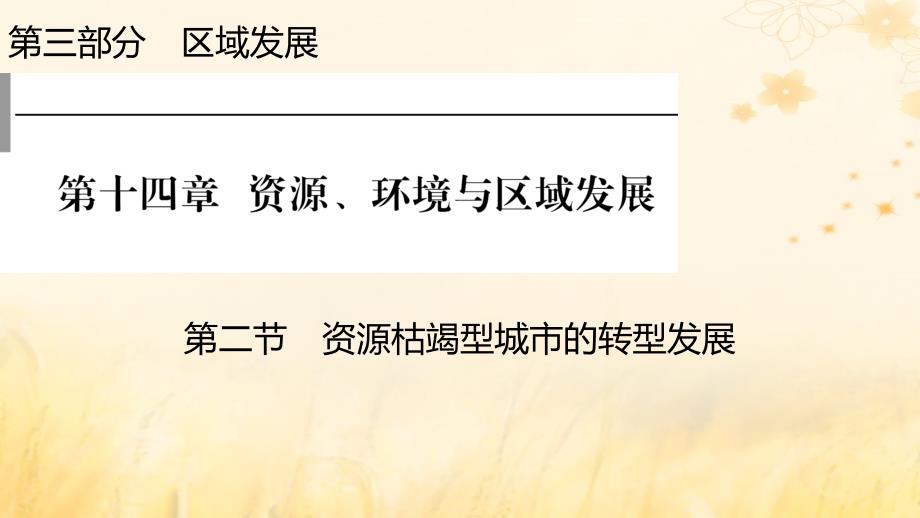 第三部分　区域发展

第十四章　资源、环境与区域发展

第二节　资源枯竭型城市的转型发展